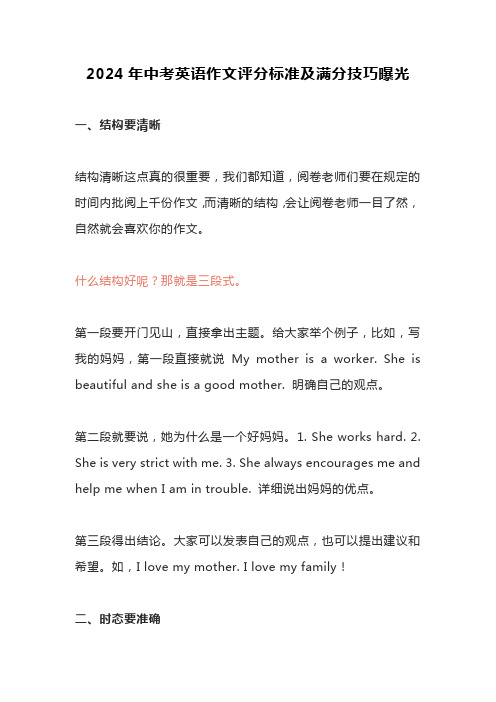 2024 年中考英语作文评分标准及满分技巧曝光

一、结构要清晰

结构清晰这点真的很重要，我们都知道，阅卷老师们要在规定的时间内批阅上千份作文，而清晰的结构，会让阅卷老师一目了然，自然就会喜欢你的作文。

什么结构好呢？那就是三段式。

第一段要开门见山，直接拿出主题。给大家举个例子，比如，写我的妈妈，第一段直接就说 My mother is a worker. She is beautiful and she is a good mother. 明确自己的观点。

第二段就要说，她为什么是一个好妈妈。1. She works hard. 2. She is very strict with me. 3. She always encourages me and help me when I am in trouble. 详细说出妈妈的优点。

第三段得出结论。大家可以发表自己的观点，也可以提出建议和希望。如，I love my mother. I love my family！

二、时态要准确